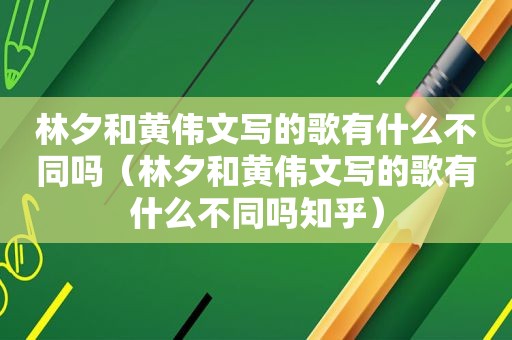 林夕和黄伟文写的歌有什么不同吗（林夕和黄伟文写的歌有什么不同吗知乎）